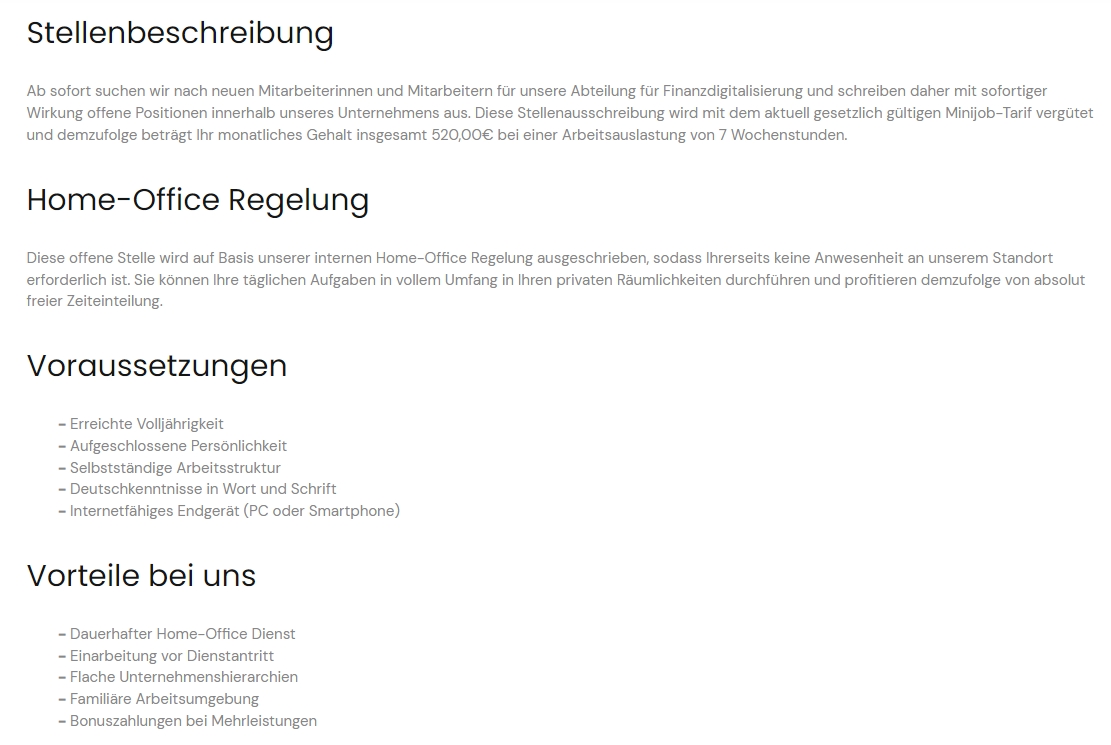 Stellenbeschreibung

Ab sofort suchen wir nach neuen Mitarbeiterinnen und Mitarbeitern für unsere Abteilung für Finanzdigitalisierung und schreiben daher mit sofortiger Wirkung offene Positionen innerhalb unseres Unternehmens aus. Diese Stellenausschreibung wird mit dem aktuell gesetzlich gültigen Minijob-Tarif vergütet und demzufolge beträgt Ihr monatliches Gehalt insgesamt 520,00€ bei einer Arbeitsauslastung von 7 Wochenstunden.

Home-Office Regelung

Diese offene Stelle wird auf Basis unserer internen Home-Office Regelung ausgeschrieben, sodass Ihrerseits keine Anwesenheit an unserem Standort erforderlich ist. Sie können Ihre täglichen Aufgaben in vollem Umfang in Ihren privaten Räumlichkeiten durchführen und profitieren demzufolge von absolut freier Zeiteinteilung.

Voraussetzungen

- Erreichte Volljährigkeit
- Aufgeschlossene Persönlichkeit
- Selbstständige Arbeitsstruktur
- Deutschkenntnisse in Wort und Schrift
- Internetfähiges Endgerät (PC oder Smartphone)

Vorteile bei uns

- Dauerhafter Home-Office Dienst
- Einarbeitung vor Dienstantritt
- Flache Unternehmenshierarchien
- Familiäre Arbeitsumgebung
- Bonuszahlungen bei Mehrleistungen